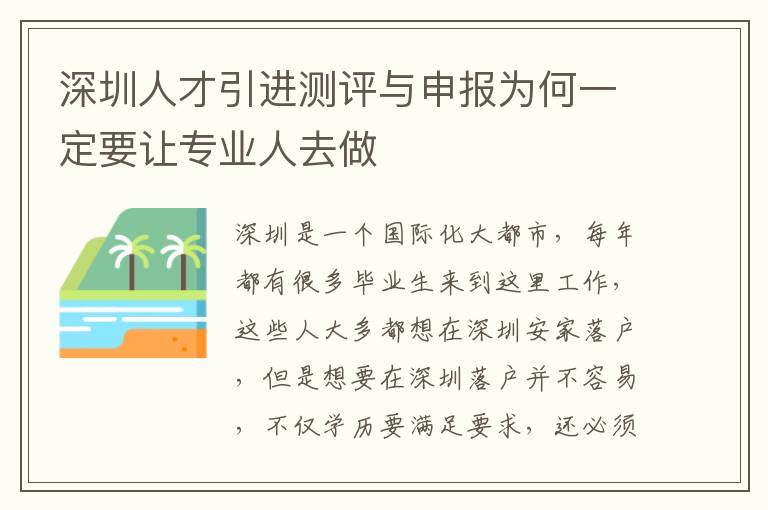 深圳人才引进测评与申报为何一定要让专业人去做

深圳是一个国际化大都市，每年都有很多毕业生来到这里工作，这些人大多都想在深圳安家落户，但是想要在深圳落户并不容易，不仅学历要满足要求，还必须